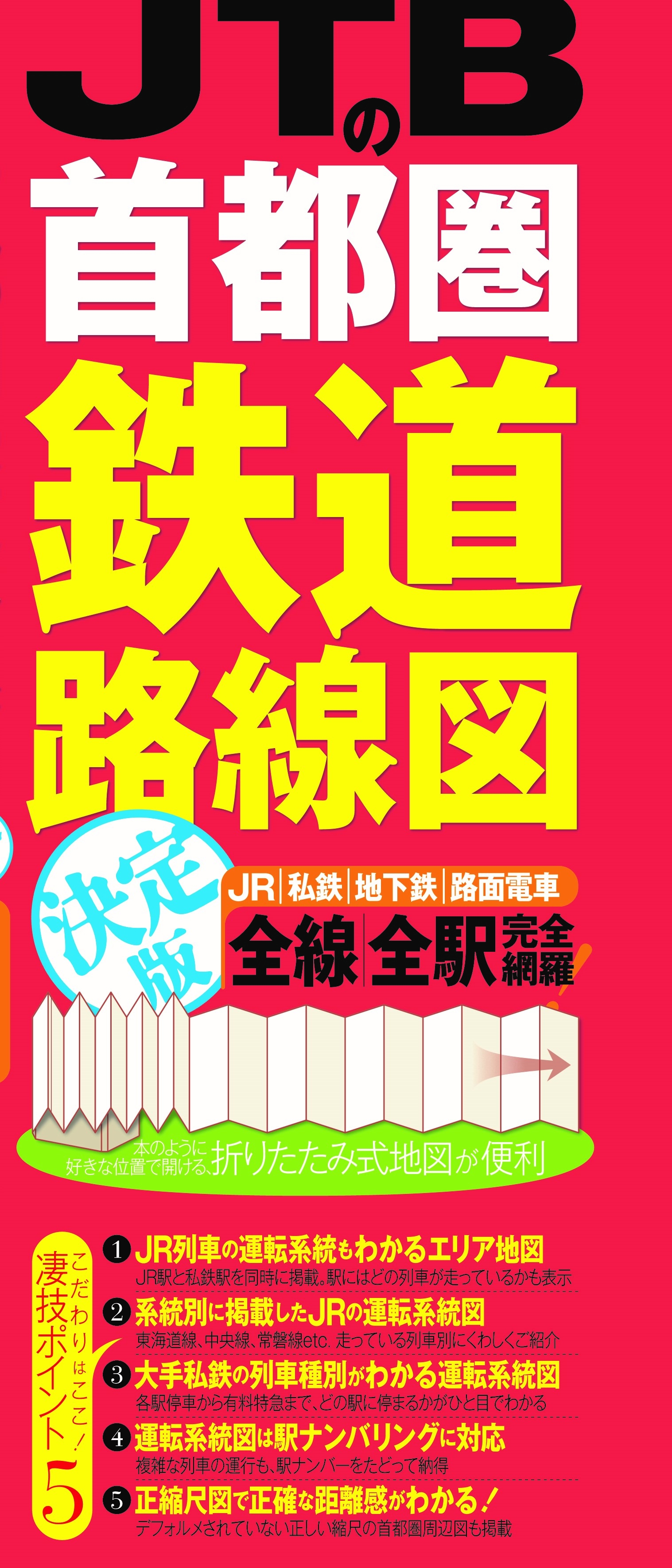 JTBの
首都圏
鉄道
路線図

決定版
JR｜私鉄｜地下鉄｜路面電車
全線｜全駅 完全網羅!

本のように好きな位置で開ける、折りたたみ式地図が便利

こだわりはここ!
凄技ポイント5

❶ JR列車の運転系統もわかるエリア地図
JR駅と私鉄駅を同時に掲載。駅にはどの列車が走っているかも表示

❷ 系統別に掲載したJRの運転系統図
東海道線、中央線、常磐線etc. 走っている列車別にくわしくご紹介

❸ 大手私鉄の列車種別がわかる運転系統図
各駅停車から有料特急まで、どの駅に停まるかがひと目でわかる

❹ 運転系統図は駅ナンバリングに対応
複雑な列車の運行も、駅ナンバーをたどって納得

❺ 正縮尺図で正確な距離感がわかる!
デフォルメされていない正しい縮尺の首都圏周辺図も掲載